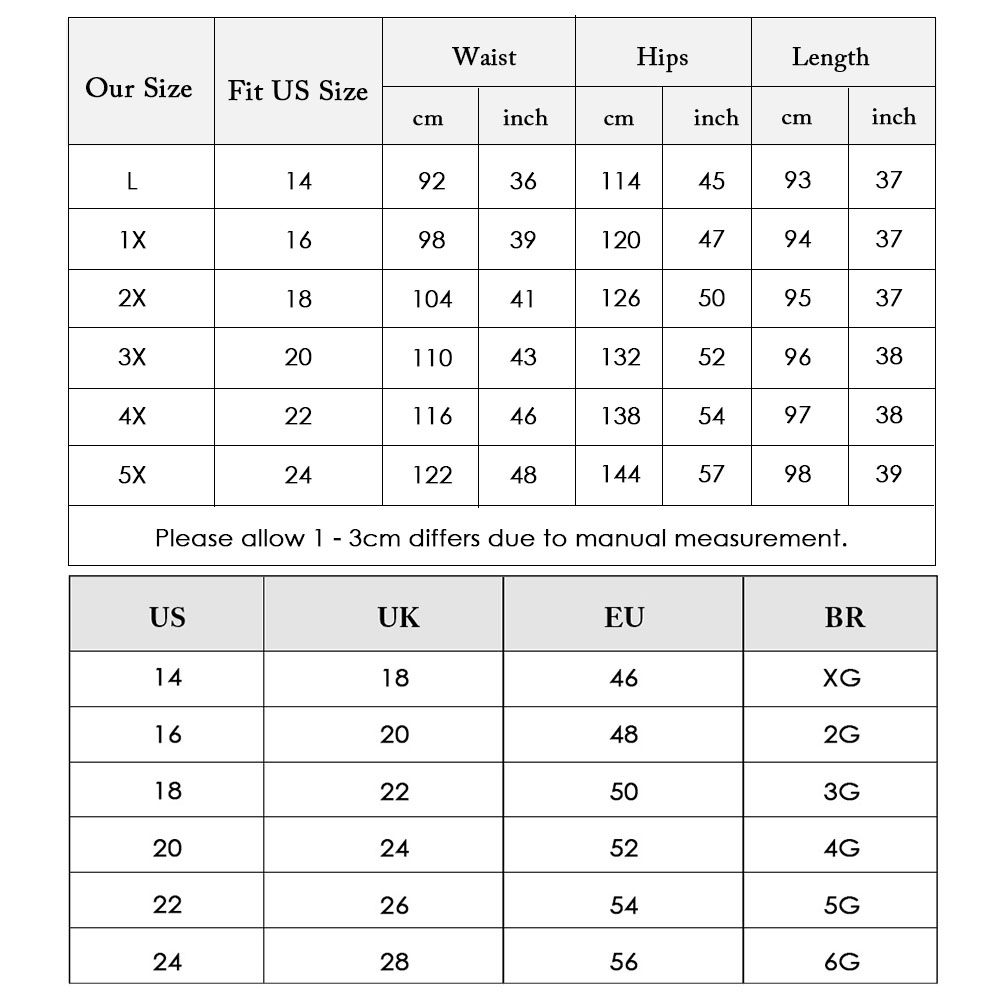 | Our Size | Fit US Size | Waist cm | Waist inch | Hips cm | Hips inch | Length cm | Length inch |
|---|---|---|---|---|---|---|---|
| L | 14 | 92 | 36 | 114 | 45 | 93 | 37 |
| 1X | 16 | 98 | 39 | 120 | 47 | 94 | 37 |
| 2X | 18 | 104 | 41 | 126 | 50 | 95 | 37 |
| 3X | 20 | 110 | 43 | 132 | 52 | 96 | 38 |
| 4X | 22 | 116 | 46 | 138 | 54 | 97 | 38 |
| 5X | 24 | 122 | 48 | 144 | 57 | 98 | 39 |

Please allow 1 - 3cm differs due to manual measurement.

| US | UK | EU | BR |
|---|---|---|---|
| 14 | 18 | 46 | XG |
| 16 | 20 | 48 | 2G |
| 18 | 22 | 50 | 3G |
| 20 | 24 | 52 | 4G |
| 22 | 26 | 54 | 5G |
| 24 | 28 | 56 | 6G |